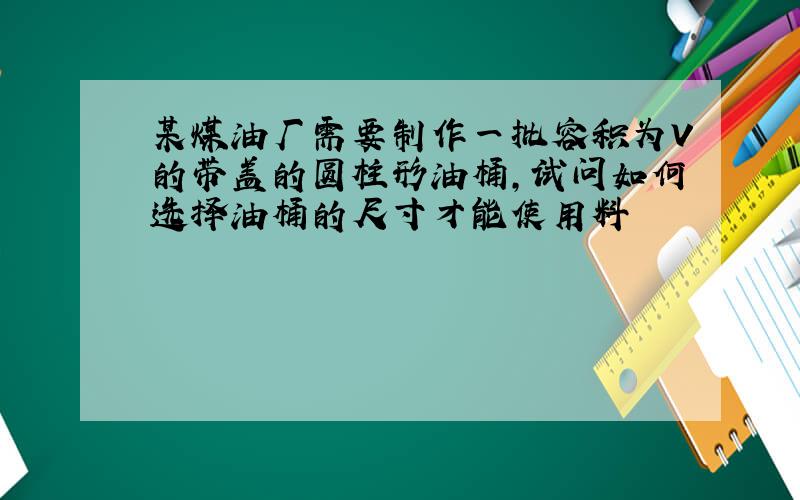 某煤油厂需要制作一批容积为V的带盖的圆柱形油桶，试问如何选择油桶的尺寸才能使用料